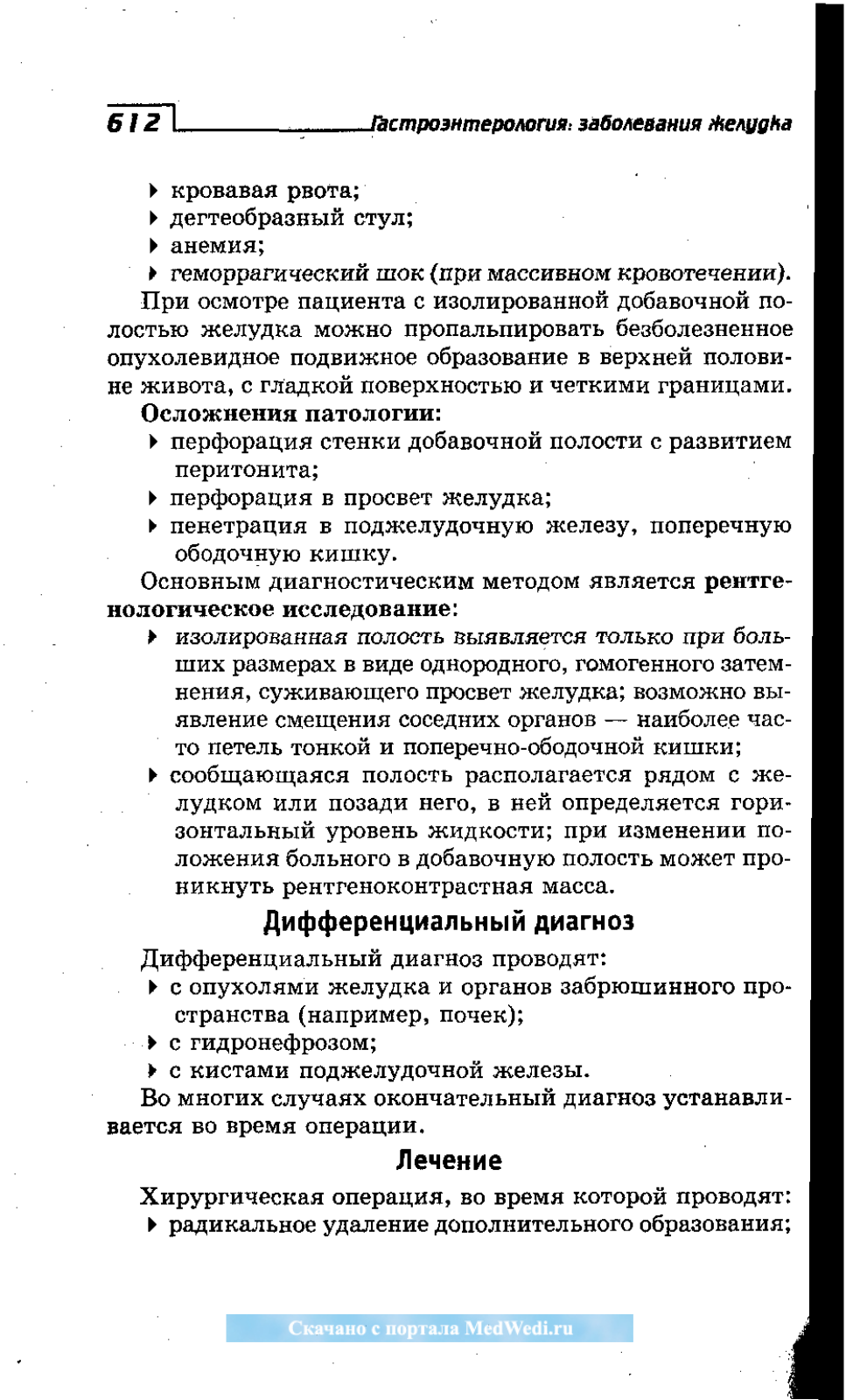 612 Гастроэнтерология: заболевания желудка

▸ кровавая рвота;
▸ дегтеобразный стул;
▸ анемия;
▸ геморрагический шок (при массивном кровотечении).

При осмотре пациента с изолированной добавочной полостью желудка можно пропальпировать безболезненное опухолевидное подвижное образование в верхней половине живота, с гладкой поверхностью и четкими границами.

Осложнения патологии:
▸ перфорация стенки добавочной полости с развитием перитонита;
▸ перфорация в просвет желудка;
▸ пенетрация в поджелудочную железу, поперечную ободочную кишку.

Основным диагностическим методом является рентгенологическое исследование:
▸ изолированная полость выявляется только при больших размерах в виде однородного, гомогенного затемнения, суживающего просвет желудка; возможно выявление смещения соседних органов — наиболее часто петель тонкой и поперечно-ободочной кишки;
▸ сообщающаяся полость располагается рядом с желудком или позади него, в ней определяется горизонтальный уровень жидкости; при изменении положения больного в добавочную полость может проникнуть рентгеноконтрастная масса.

Дифференциальный диагноз

Дифференциальный диагноз проводят:
▸ с опухолями желудка и органов забрюшинного пространства (например, почек);
▸ с гидронефрозом;
▸ с кистами поджелудочной железы.

Во многих случаях окончательный диагноз устанавливается во время операции.

Лечение

Хирургическая операция, во время которой проводят:
▸ радикальное удаление дополнительного образования;

Скачано с портала MedWedi.ru